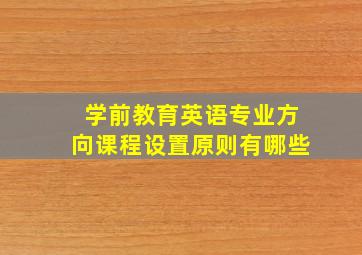 学前教育英语专业方向课程设置原则有哪些